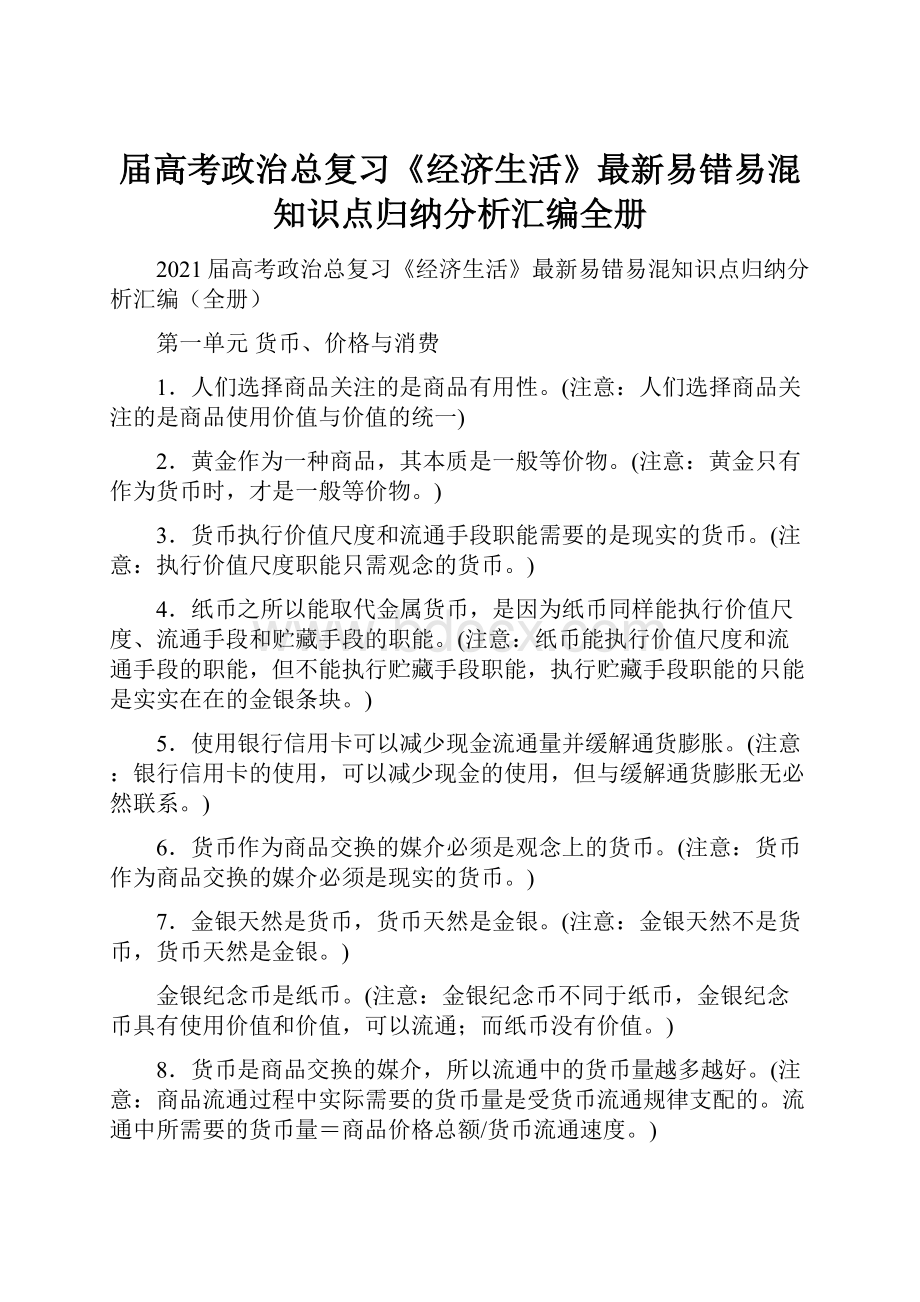 届高考政治总复习《经济生活》最新易错易混知识点归纳分析汇编全册

2021届高考政治总复习《经济生活》最新易错易混知识点归纳分析汇编（全册）

第一单元 货币、价格与消费

1．人们选择商品关注的是商品有用性。(注意：人们选择商品关注的是商品使用价值与价值的统一)

2．黄金作为一种商品，其本质是一般等价物。(注意：黄金只有作为货币时，才是一般等价物。)

3．货币执行价值尺度和流通手段职能需要的是现实的货币。(注意：执行价值尺度职能只需观念的货币。)

4．纸币之所以能取代金属货币，是因为纸币同样能执行价值尺度、流通手段和贮藏手段的职能。(注意：纸币能执行价值尺度和流通手段的职能，但不能执行贮藏手段职能，执行贮藏手段职能的只能是实实在在的金银条块。)

5．使用银行信用卡可以减少现金流通量并缓解通货膨胀。(注意：银行信用卡的使用，可以减少现金的使用，但与缓解通货膨胀无必然联系。)

6．货币作为商品交换的媒介必须是观念上的货币。(注意：货币作为商品交换的媒介必须是现实的货币。)

7．金银天然是货币，货币天然是金银。(注意：金银天然不是货币，货币天然是金银。)

金银纪念币是纸币。(注意：金银纪念币不同于纸币，金银纪念币具有使用价值和价值，可以流通；而纸币没有价值。)

8．货币是商品交换的媒介，所以流通中的货币量越多越好。(注意：商品流通过程中实际需要的货币量是受货币流通规律支配的。流通中所需要的货币量＝商品价格总额/货币流通速度。)